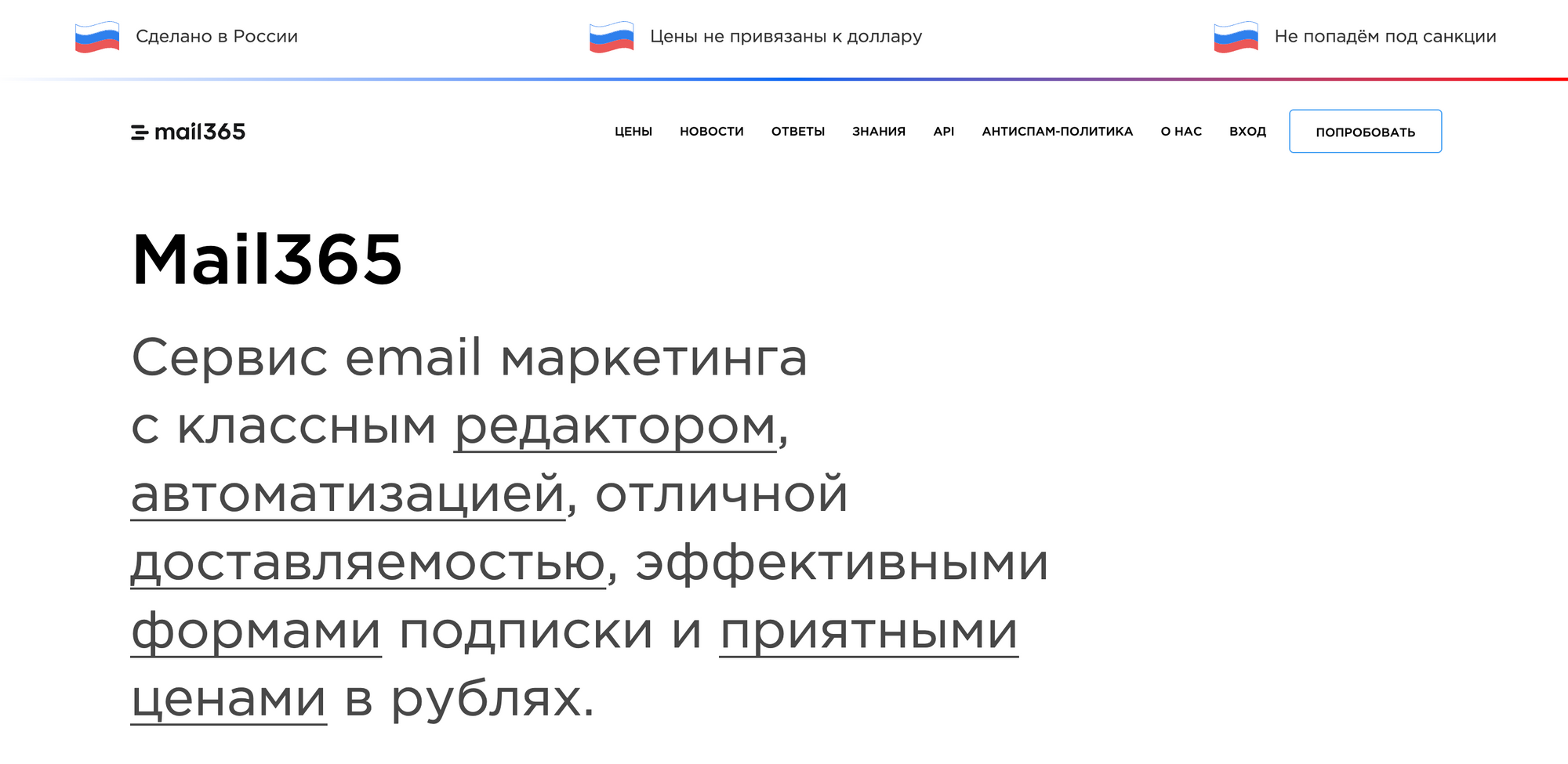 Сделано в России

Цены не привязаны к доллару

Не попадём под санкции

mail365

ЦЕНЫ НОВОСТИ ОТВЕТЫ ЗНАНИЯ API АНТИСПАМ-ПОЛИТИКА О НАС ВХОД ПОПРОБОВАТЬ

Mail365

Сервис email маркетинга с классным редактором, автоматизацией, отличной доставляемостью, эффективными формами подписки и приятными ценами в рублях.